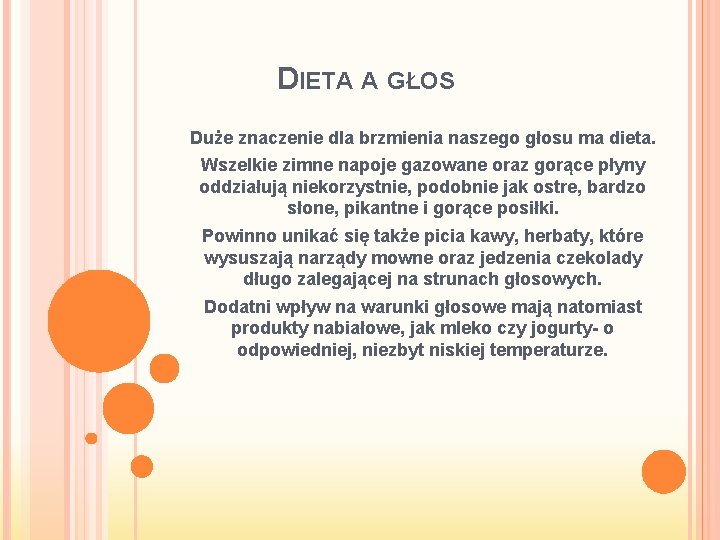 DIETA A GŁOS

Duże znaczenie dla brzmienia naszego głosu ma dieta.

Wszelkie zimne napoje gazowane oraz gorące płyny oddziałują niekorzystnie, podobnie jak ostre, bardzo słone, pikantne i gorące posiłki.

Powinno unikać się także picia kawy, herbaty, które wysuszają narządy mowne oraz jedzenia czekolady długo zalegającej na strunach głosowych.

Dodatni wpływ na warunki głosowe mają natomiast produkty nabiałowe, jak mleko czy jogurty- o odpowiedniej, niezbyt niskiej temperaturze.